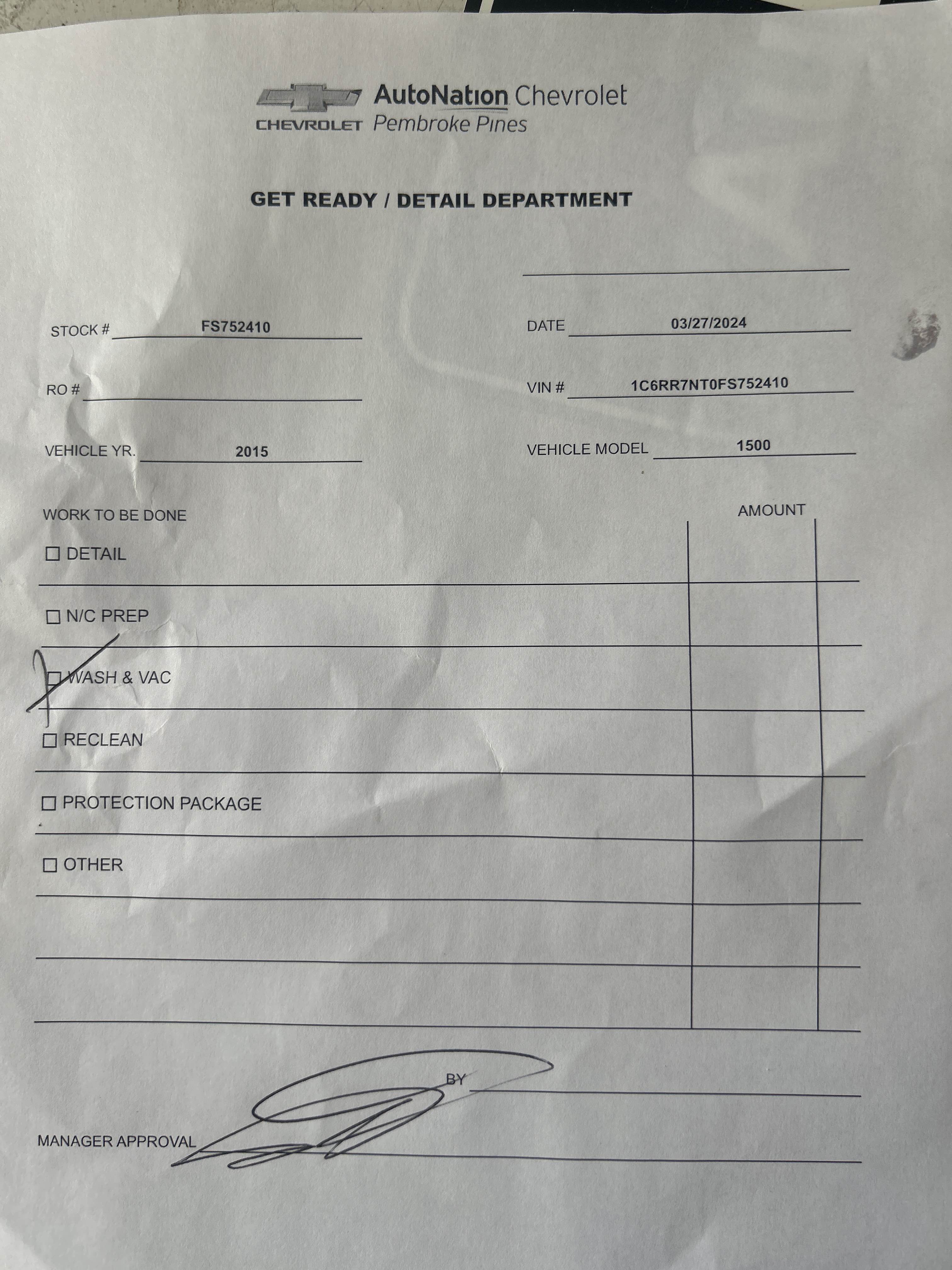 CHEVROLET AutoNation Chevrolet Pembroke Pines

GET READY / DETAIL DEPARTMENT

STOCK # FS752410

DATE 03/27/2024

RO #

VIN # 1C6RR7NT0FS752410

VEHICLE YR. 2015

VEHICLE MODEL 1500

WORK TO BE DONE

AMOUNT

☐ DETAIL

☐ N/C PREP

☐ WASH & VAC

☐ RECLEAN

☐ PROTECTION PACKAGE

☐ OTHER

BY

MANAGER APPROVAL